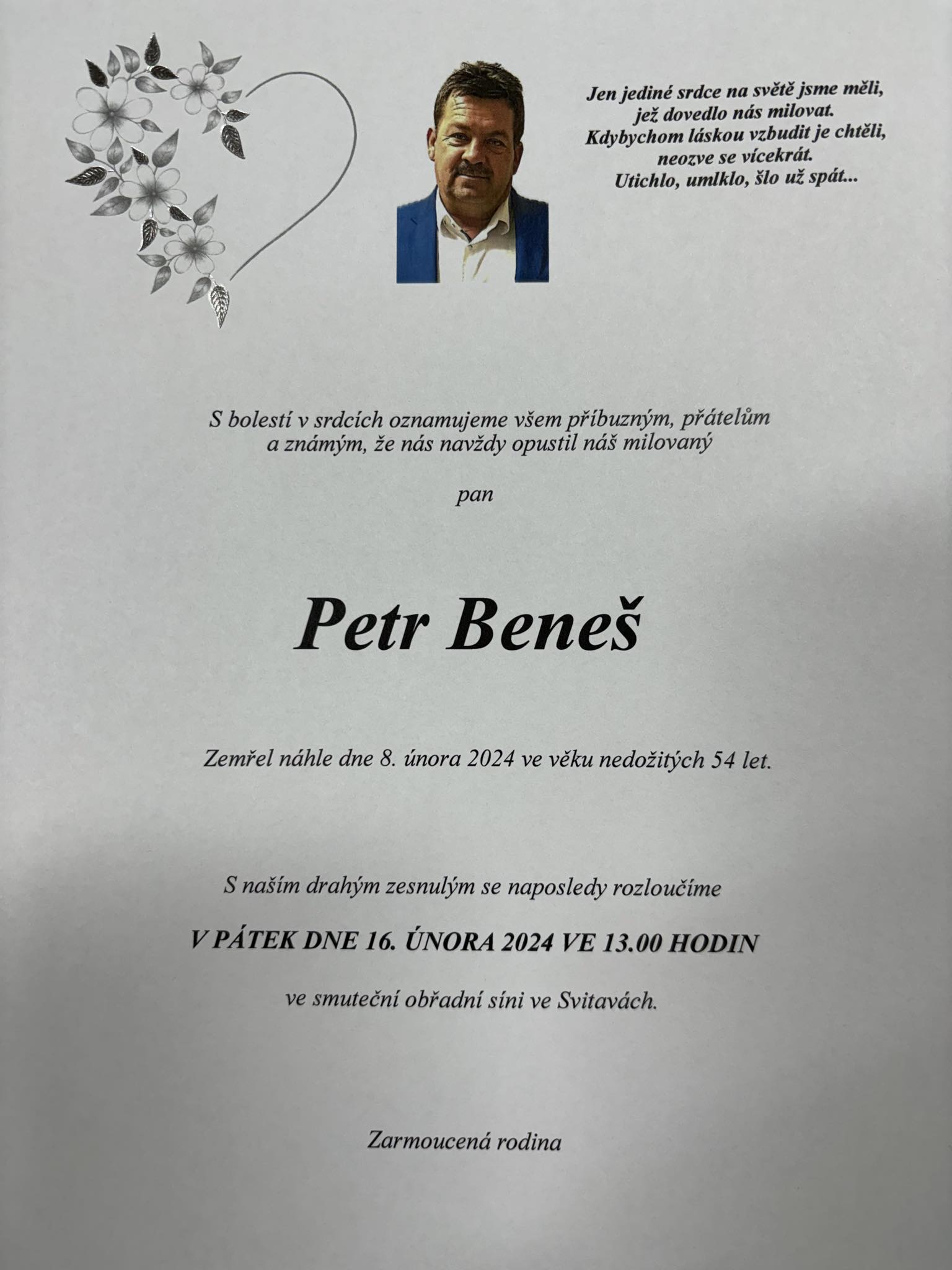 Jen jediné srdce na světě jsme měli,
jež dovedlo nás milovat.
Kdybychom láskou vzbudit je chtěli,
neozve se vícekrát.
Utichlo, umlklo, šlo už spát...

S bolestí v srdcích oznamujeme všem příbuzným, přátelům a známým, že nás navždy opustil náš milovaný

pan

Petr Beneš

Zemřel náhle dne 8. února 2024 ve věku nedožitých 54 let.

S naším drahým zesnulým se naposledy rozloučíme

V PÁTEK DNE 16. ÚNORA 2024 VE 13.00 HODIN

ve smuteční obřadní síni ve Svitavách.

Zarmoucená rodina